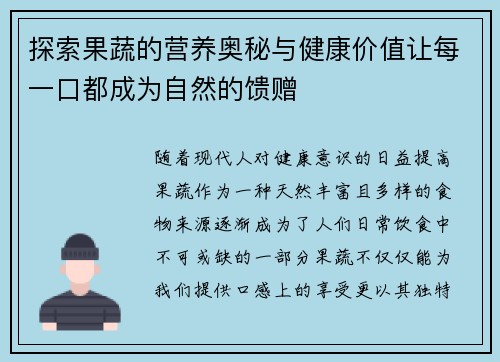 探索果蔬的营养奥秘与健康价值让每一口都成为自然的馈赠

随着现代人对健康意识的日益提高果蔬作为一种天然丰富且多样的食物来源逐渐成为了人们日常饮食中不可或缺的一部分果蔬不仅仅能为我们提供口感上的享受更以其独特